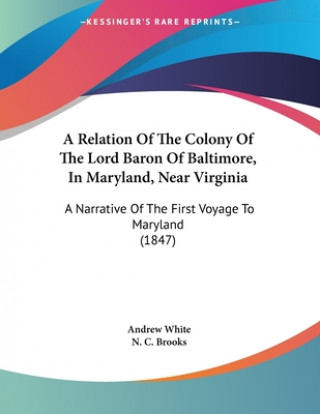 —KESSINGER'S RARE REPRINTS—

A Relation Of The Colony Of The Lord Baron Of Baltimore, In Maryland, Near Virginia

A Narrative Of The First Voyage To Maryland
(1847)

Andrew White
N. C. Brooks